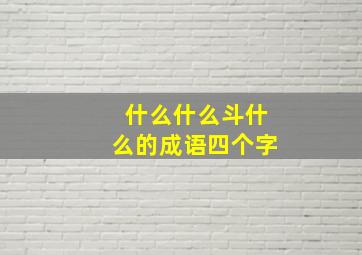 什么什么斗什么的成语四个字